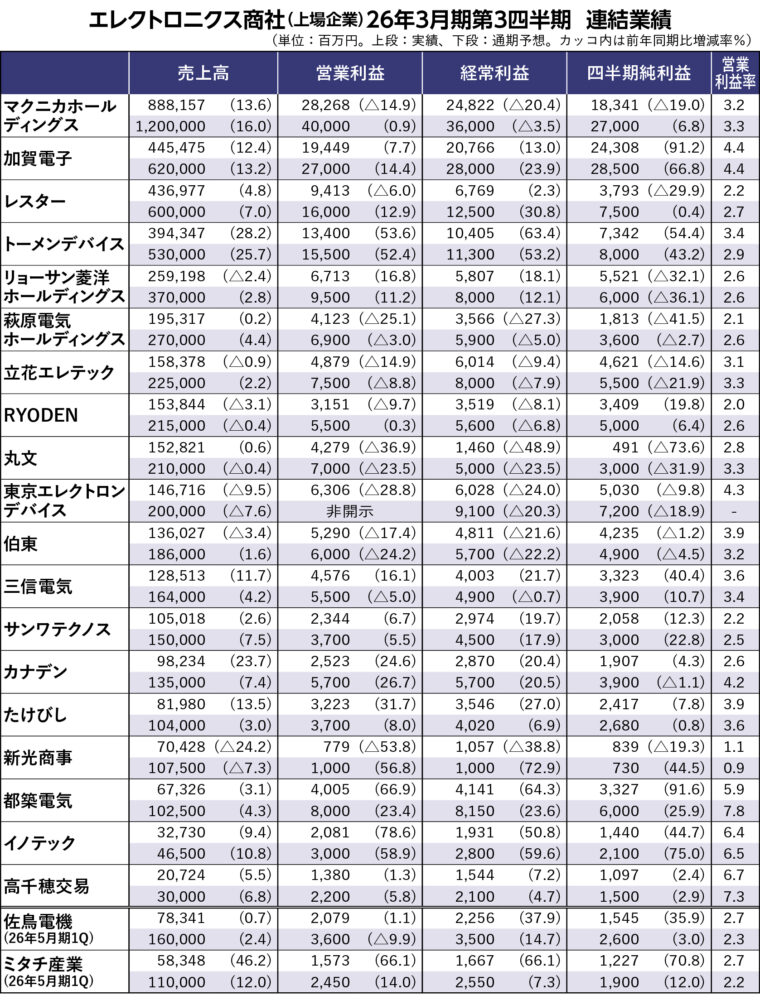 エレクトロニクス商社(上場企業)26年3月期第3四半期　連結業績

(単位：百万円。上段：実績、下段：通期予想。カッコ内は前年同期比増減率%)

| | 売上高 | 営業利益 | 経常利益 | 四半期純利益 | 営業利益率 |
|---|---|---|---|---|---|
| マクニカホールディングス | 888,157 (13.6) | 28,268 (△14.9) | 24,822 (△20.4) | 18,341 (△19.0) | 3.2 |
| | 1,200,000 (16.0) | 40,000 (0.9) | 36,000 (△3.5) | 27,000 (6.8) | 3.3 |
| 加賀電子 | 445,475 (12.4) | 19,449 (7.7) | 20,766 (13.0) | 24,308 (91.2) | 4.4 |
| | 620,000 (13.2) | 27,000 (14.4) | 28,000 (23.9) | 28,500 (66.8) | 4.4 |
| レスター | 436,977 (4.8) | 9,413 (△6.0) | 6,769 (2.3) | 3,793 (△29.9) | 2.2 |
| | 600,000 (7.0) | 16,000 (12.9) | 12,500 (30.8) | 7,500 (0.4) | 2.7 |
| トーメンデバイス | 394,347 (28.2) | 13,400 (53.6) | 10,405 (63.4) | 7,342 (54.4) | 3.4 |
| | 530,000 (25.7) | 15,500 (52.4) | 11,300 (53.2) | 8,000 (43.2) | 2.9 |
| リョーサン菱洋ホールディングス | 259,198 (△2.4) | 6,713 (16.8) | 5,807 (18.1) | 5,521 (△32.1) | 2.6 |
| | 370,000 (2.8) | 9,500 (11.2) | 8,000 (12.1) | 6,000 (△36.1) | 2.6 |
| 萩原電気ホールディングス | 195,317 (0.2) | 4,123 (△25.1) | 3,566 (△27.3) | 1,813 (△41.5) | 2.1 |
| | 270,000 (4.4) | 6,900 (△3.0) | 5,900 (△5.0) | 3,600 (△2.7) | 2.6 |
| 立花エレテック | 158,378 (△0.9) | 4,879 (△14.9) | 6,014 (△9.4) | 4,621 (△14.6) | 3.1 |
| | 225,000 (2.2) | 7,500 (△8.8) | 8,000 (△7.9) | 5,500 (△21.9) | 3.3 |
| RYODEN | 153,844 (△3.1) | 3,151 (△9.7) | 3,519 (△8.1) | 3,409 (19.8) | 2.0 |
| | 215,000 (△0.4) | 5,500 (0.3) | 5,600 (△6.8) | 5,000 (6.4) | 2.6 |
| 丸文 | 152,821 (0.6) | 4,279 (△36.9) | 1,460 (△48.9) | 491 (△73.6) | 2.8 |
| | 210,000 (△0.4) | 7,000 (△23.5) | 5,000 (△23.5) | 3,000 (△31.9) | 3.3 |
| 東京エレクトロンデバイス | 146,716 (△9.5) | 6,306 (△28.8) | 6,028 (△24.0) | 5,030 (△9.8) | 4.3 |
| | 200,000 (△7.6) | 非開示 | 9,100 (△20.3) | 7,200 (△18.9) | - |
| 伯東 | 136,027 (△3.4) | 5,290 (△17.4) | 4,811 (△21.6) | 4,235 (△1.2) | 3.9 |
| | 186,000 (1.6) | 6,000 (△24.2) | 5,700 (△22.2) | 4,900 (△4.5) | 3.2 |
| 三信電気 | 128,513 (11.7) | 4,576 (16.1) | 4,003 (21.7) | 3,323 (40.4) | 3.6 |
| | 164,000 (4.2) | 5,500 (△5.0) | 4,900 (△0.7) | 3,900 (10.7) | 3.4 |
| サンワテクノス | 105,018 (2.6) | 2,344 (6.7) | 2,974 (19.7) | 2,058 (12.3) | 2.2 |
| | 150,000 (7.5) | 3,700 (5.5) | 4,500 (17.9) | 3,000 (22.8) | 2.5 |
| カナデン | 98,234 (23.7) | 2,523 (24.6) | 2,870 (20.4) | 1,907 (4.3) | 2.6 |
| | 135,000 (7.4) | 5,700 (26.7) | 5,700 (20.5) | 3,900 (△1.1) | 4.2 |
| たけびし | 81,980 (13.5) | 3,223 (31.7) | 3,546 (27.0) | 2,417 (7.8) | 3.9 |
| | 104,000 (3.0) | 3,700 (8.0) | 4,020 (6.9) | 2,680 (0.8) | 3.6 |
| 新光商事 | 70,428 (△24.2) | 779 (△53.8) | 1,057 (△38.8) | 839 (△19.3) | 1.1 |
| | 107,500 (△7.3) | 1,000 (56.8) | 1,000 (72.9) | 730 (44.5) | 0.9 |
| 都築電気 | 67,326 (3.1) | 4,005 (66.9) | 4,141 (64.3) | 3,327 (91.6) | 5.9 |
| | 102,500 (4.3) | 8,000 (23.4) | 8,150 (23.6) | 6,000 (25.9) | 7.8 |
| イノテック | 32,730 (9.4) | 2,081 (78.6) | 1,931 (50.8) | 1,440 (44.7) | 6.4 |
| | 46,500 (10.8) | 3,000 (58.9) | 2,800 (59.6) | 2,100 (75.0) | 6.5 |
| 高千穂交易 | 20,724 (5.5) | 1,380 (1.3) | 1,544 (7.2) | 1,097 (2.4) | 6.7 |
| | 30,000 (6.8) | 2,200 (5.8) | 2,100 (4.7) | 1,500 (2.9) | 7.3 |
| 佐鳥電機 (26年5月期1Q) | 78,341 (0.7) | 2,079 (1.1) | 2,256 (37.9) | 1,545 (35.9) | 2.7 |
| | 160,000 (2.4) | 3,600 (△9.9) | 3,500 (14.7) | 2,600 (3.0) | 2.3 |
| ミタチ産業 (26年5月期1Q) | 58,348 (46.2) | 1,573 (66.1) | 1,667 (66.1) | 1,227 (70.8) | 2.7 |
| | 110,000 (12.0) | 2,450 (14.0) | 2,550 (7.3) | 1,900 (12.0) | 2.2 |